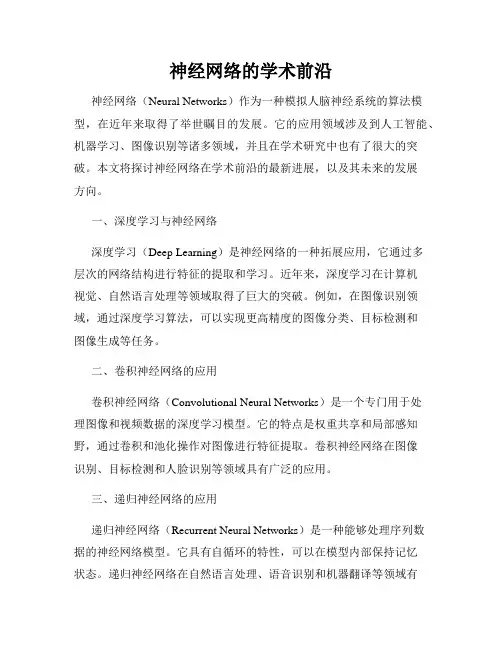 神经网络的学术前沿

神经网络（Neural Networks）作为一种模拟人脑神经系统的算法模型，在近年来取得了举世瞩目的发展。它的应用领域涉及到人工智能、机器学习、图像识别等诸多领域，并且在学术研究中也有了很大的突破。本文将探讨神经网络在学术前沿的最新进展，以及其未来的发展方向。

一、深度学习与神经网络

深度学习（Deep Learning）是神经网络的一种拓展应用，它通过多层次的网络结构进行特征的提取和学习。近年来，深度学习在计算机视觉、自然语言处理等领域取得了巨大的突破。例如，在图像识别领域，通过深度学习算法，可以实现更高精度的图像分类、目标检测和图像生成等任务。

二、卷积神经网络的应用

卷积神经网络（Convolutional Neural Networks）是一个专门用于处理图像和视频数据的深度学习模型。它的特点是权重共享和局部感知野，通过卷积和池化操作对图像进行特征提取。卷积神经网络在图像识别、目标检测和人脸识别等领域具有广泛的应用。

三、递归神经网络的应用

递归神经网络（Recurrent Neural Networks）是一种能够处理序列数据的神经网络模型。它具有自循环的特性，可以在模型内部保持记忆状态。递归神经网络在自然语言处理、语音识别和机器翻译等领域有